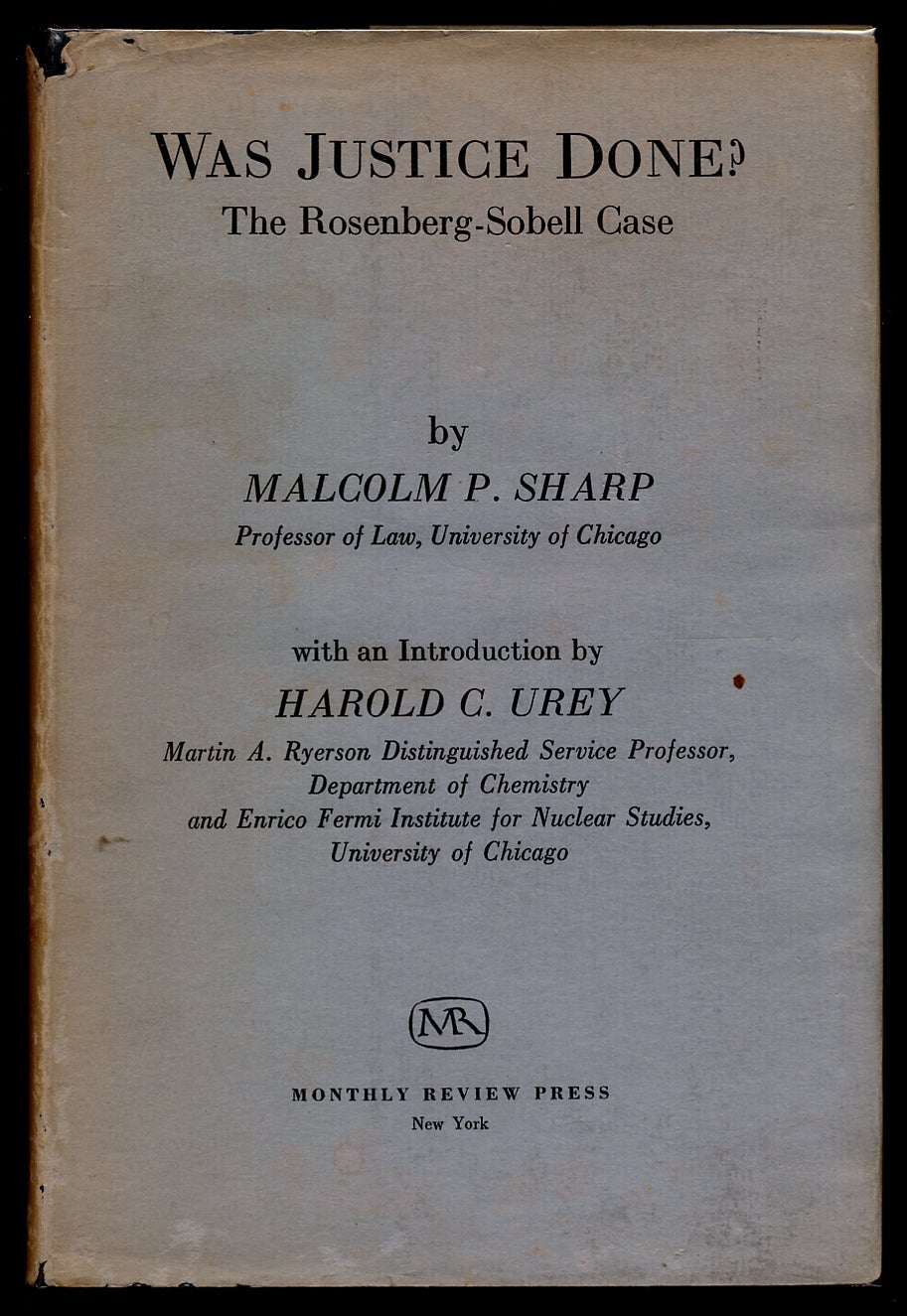 WAS JUSTICE DONE?
The Rosenberg-Sobell Case

by
MALCOLM P. SHARP
Professor of Law, University of Chicago

with an Introduction by
HAROLD C. UREY
Martin A. Ryerson Distinguished Service Professor, Department of Chemistry and Enrico Fermi Institute for Nuclear Studies, University of Chicago

MR

MONTHLY REVIEW PRESS
New York